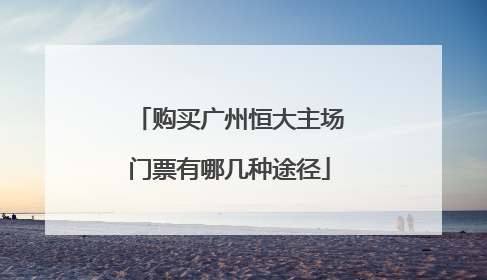 「购买广州恒大主场门票有哪几种途径」